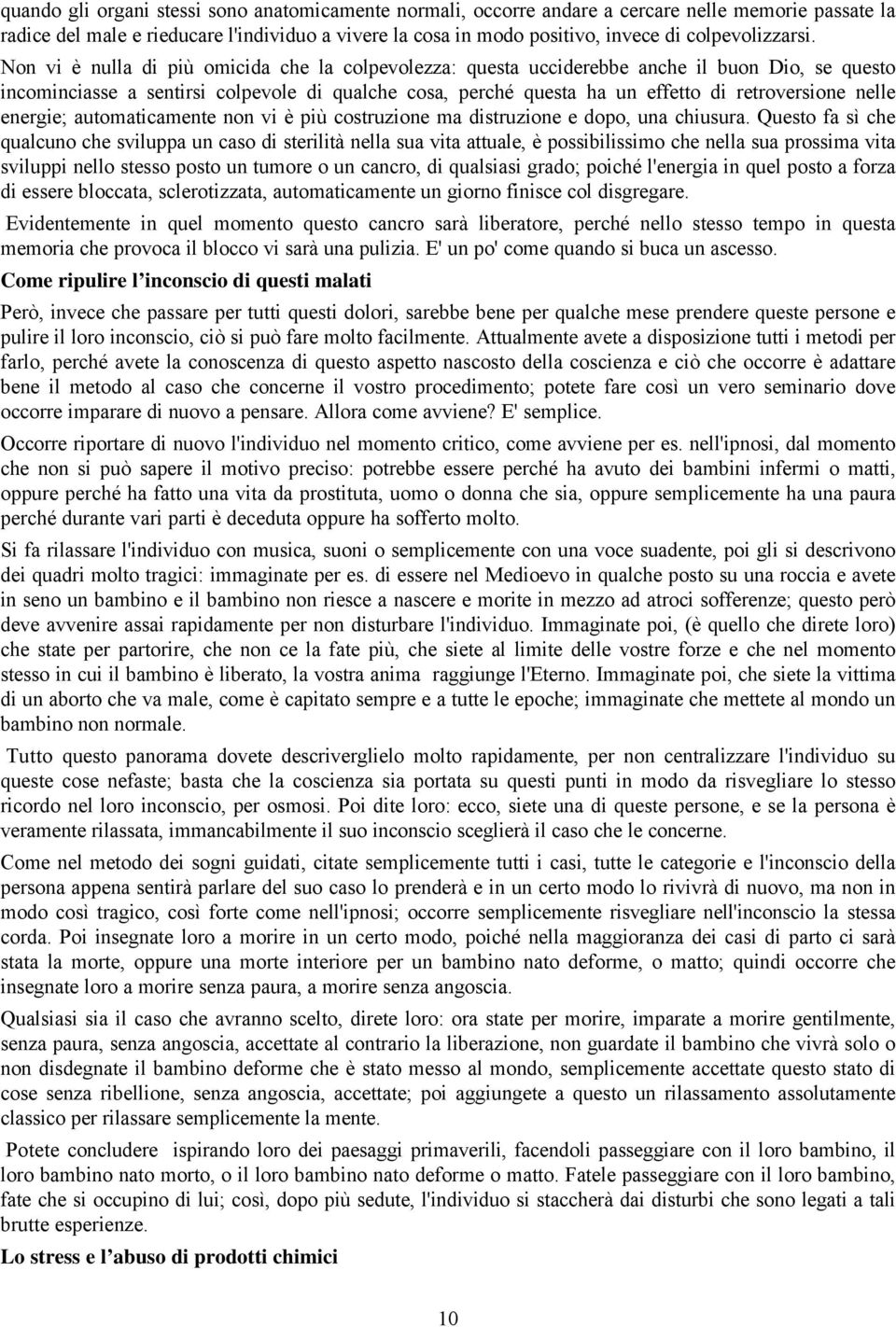 quando gli organi stessi sono anatomicamente normali, occorre andare a cercare nelle memorie passate la radice del male e rieducare l'individuo a vivere la cosa in modo positivo, invece di colpevolizzarsi. Non vi è nulla di più omicida che la colpevolezza: questa ucciderebbe anche il buon Dio, se questo incominciasse a sentirsi colpevole di qualche cosa, perché questa ha un effetto di retroversione nelle energie; automaticamente non vi è più costruzione ma distruzione e dopo, una chiusura. Questo fa sì che qualcuno che sviluppa un caso di sterilità nella sua vita attuale, è possibilissimo che nella sua prossima vita sviluppi nello stesso posto un tumore o un cancro, di qualsiasi grado; poiché l'energia in quel posto a forza di essere bloccata, sclerotizzata, automaticamente un giorno finisce col disgregare.

Evidentemente in quel momento questo cancro sarà liberatore, perché nello stesso tempo in questa memoria che provoca il blocco vi sarà una pulizia. E' un po' come quando si buca un ascesso.

Come ripulire l'inconscio di questi malati

Però, invece che passare per tutti questi dolori, sarebbe bene per qualche mese prendere queste persone e pulire il loro inconscio, ciò si può fare molto facilmente. Attualmente avete a disposizione tutti i metodi per farlo, perché avete la conoscenza di questo aspetto nascosto della coscienza e ciò che occorre è adattare bene il metodo al caso che concerne il vostro procedimento; potete fare così un vero seminario dove occorre imparare di nuovo a pensare. Allora come avviene? E' semplice.

Occorre riportare di nuovo l'individuo nel momento critico, come avviene per es. nell'ipnosi, dal momento che non si può sapere il motivo preciso: potrebbe essere perché ha avuto dei bambini infermi o matti, oppure perché ha fatto una vita da prostituta, uomo o donna che sia, oppure semplicemente ha una paura perché durante vari parti è deceduta oppure ha sofferto molto.

Si fa rilassare l'individuo con musica, suoni o semplicemente con una voce suadente, poi gli si descrivono dei quadri molto tragici: immaginate per es. di essere nel Medioevo in qualche posto su una roccia e avete in seno un bambino e il bambino non riesce a nascere e morite in mezzo ad atroci sofferenze; questo però deve avvenire assai rapidamente per non disturbare l'individuo. Immaginate poi, (è quello che direte loro) che state per partorire, che non ce la fate più, che siete al limite delle vostre forze e che nel momento stesso in cui il bambino è liberato, la vostra anima raggiunge l'Eterno. Immaginate poi, che siete la vittima di un aborto che va male, come è capitato sempre e a tutte le epoche; immaginate che mettete al mondo un bambino non normale.

Tutto questo panorama dovete descriverglielo molto rapidamente, per non centralizzare l'individuo su queste cose nefaste; basta che la coscienza sia portata su questi punti in modo da risvegliare lo stesso ricordo nel loro inconscio, per osmosi. Poi dite loro: ecco, siete una di queste persone, e se la persona è veramente rilassata, immancabilmente il suo inconscio sceglierà il caso che le concerne.

Come nel metodo dei sogni guidati, citate semplicemente tutti i casi, tutte le categorie e l'inconscio della persona appena sentirà parlare del suo caso lo prenderà e in un certo modo lo rivivrà di nuovo, ma non in modo così tragico, così forte come nell'ipnosi; occorre semplicemente risvegliare nell'inconscio la stessa corda. Poi insegnate loro a morire in un certo modo, poiché nella maggioranza dei casi di parto ci sarà stata la morte, oppure una morte interiore per un bambino nato deforme, o matto; quindi occorre che insegnate loro a morire senza paura, a morire senza angoscia.

Qualsiasi sia il caso che avranno scelto, direte loro: ora state per morire, imparate a morire gentilmente, senza paura, senza angoscia, accettate al contrario la liberazione, non guardate il bambino che vivrà solo o non disdegnate il bambino deforme che è stato messo al mondo, semplicemente accettate questo stato di cose senza ribellione, senza angoscia, accettate; poi aggiungete a questo un rilassamento assolutamente classico per rilassare semplicemente la mente.

Potete concludere ispirando loro dei paesaggi primaverili, facendoli passeggiare con il loro bambino, il loro bambino nato morto, o il loro bambino nato deforme o matto. Fatele passeggiare con il loro bambino, fate che si occupino di lui; così, dopo più sedute, l'individuo si staccherà dai disturbi che sono legati a tali brutte esperienze.

Lo stress e l'abuso di prodotti chimici

10